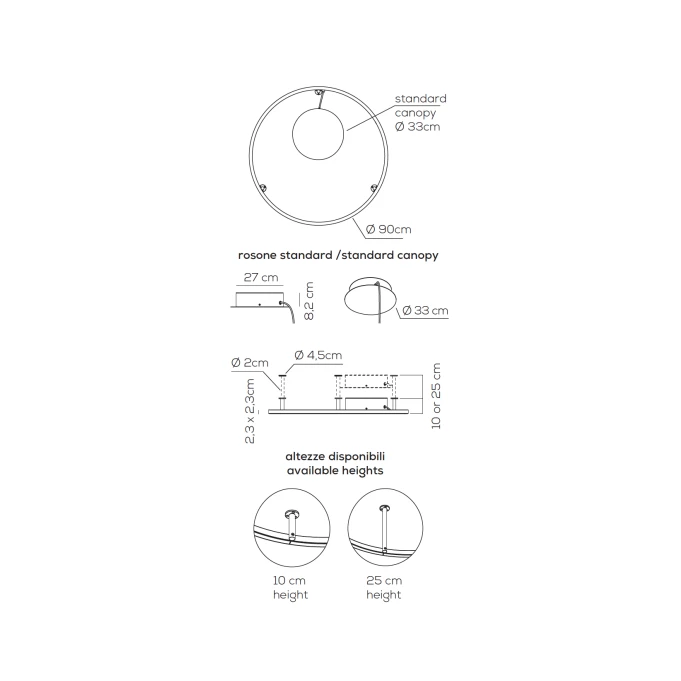 standard canopy Ø 33cm

Ø 90cm

rosone standard /standard canopy

27 cm

8,2 cm

Ø 33 cm

Ø 2cm

Ø 4,5cm

2,3 x 2,3cm

10 or 25 cm

altezze disponibili
available heights

10 cm height

25 cm height